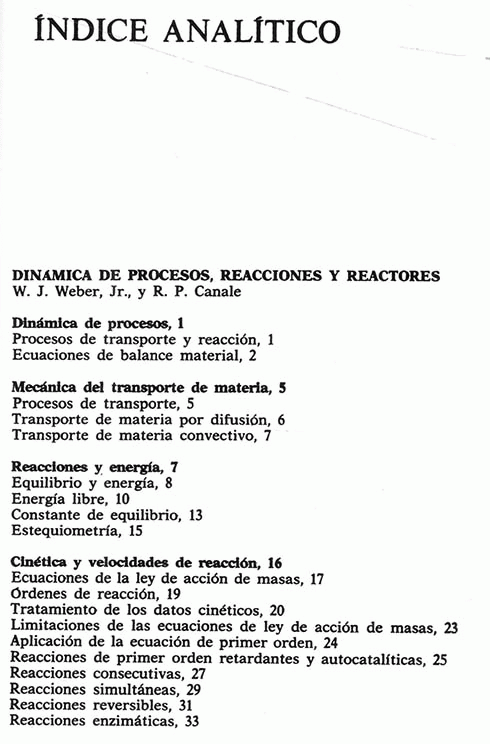 ÍNDICE ANALÍTICO

DINAMICA DE PROCESOS, REACCIONES Y REACTORES
W. J. Weber, Jr., y R. P. Canale

Dinámica de procesos, 1
Procesos de transporte y reacción, 1
Ecuaciones de balance material, 2

Mecánica del transporte de materia, 5
Procesos de transporte, 5
Transporte de materia por difusión, 6
Transporte de materia convectivo, 7

Reacciones y energía, 7
Equilibrio y energía, 8
Energía libre, 10
Constante de equilibrio, 13
Estequiometría, 15

Cinética y velocidades de reacción, 16
Ecuaciones de la ley de acción de masas, 17
Órdenes de reacción, 19
Tratamiento de los datos cinéticos, 20
Limitaciones de las ecuaciones de ley de acción de masas, 23
Aplicación de la ecuación de primer orden, 24
Reacciones de primer orden retardantes y autocatalíticas, 25
Reacciones consecutivas, 27
Reacciones simultáneas, 29
Reacciones reversibles, 31
Reacciones enzimáticas, 33